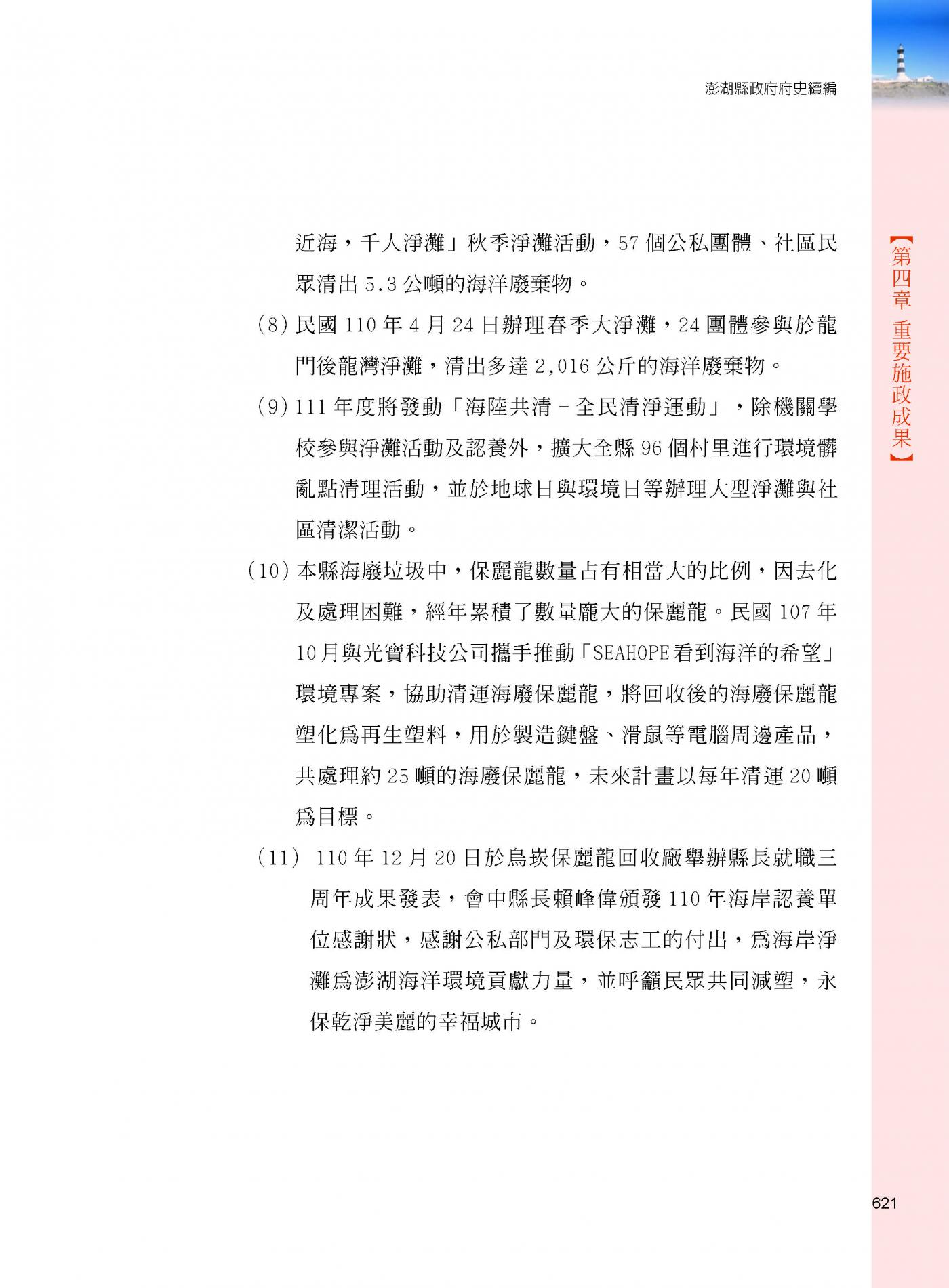 澎湖縣政府府史續編

【第四章 重要施政成果】

近海，千人淨灘」秋季淨灘活動，57 個公私團體、社區民眾清出 5.3 公噸的海洋廢棄物。

(8) 民國 110 年 4 月 24 日辦理春季大淨灘，24 團體參與於龍門後龍灣淨灘，清出多達 2,016 公斤的海洋廢棄物。

(9) 111 年度將發動「海陸共清－全民清淨運動」，除機關學校參與淨灘活動及認養外，擴大全縣 96 個村里進行環境髒亂點清理活動，並於地球日與環境日等辦理大型淨灘與社區清潔活動。

(10) 本縣海廢垃圾中，保麗龍數量占有相當大的比例，因去化及處理困難，經年累積了數量龐大的保麗龍。民國 107 年 10 月與光寶科技公司攜手推動「SEAHOPE 看到海洋的希望」環境專案，協助清運海廢保麗龍，將回收後的海廢保麗龍塑化為再生塑料，用於製造鍵盤、滑鼠等電腦周邊產品，共處理約 25 噸的海廢保麗龍，未來計畫以每年清運 20 噸為目標。

(11) 110 年 12 月 20 日於烏崁保麗龍回收廠舉辦縣長就職三周年成果發表，會中縣長賴峰偉頒發 110 年海岸認養單位感謝狀，感謝公私部門及環保志工的付出，為海岸淨灘為澎湖海洋環境貢獻力量，並呼籲民眾共同減塑，永保乾淨美麗的幸福城市。

621